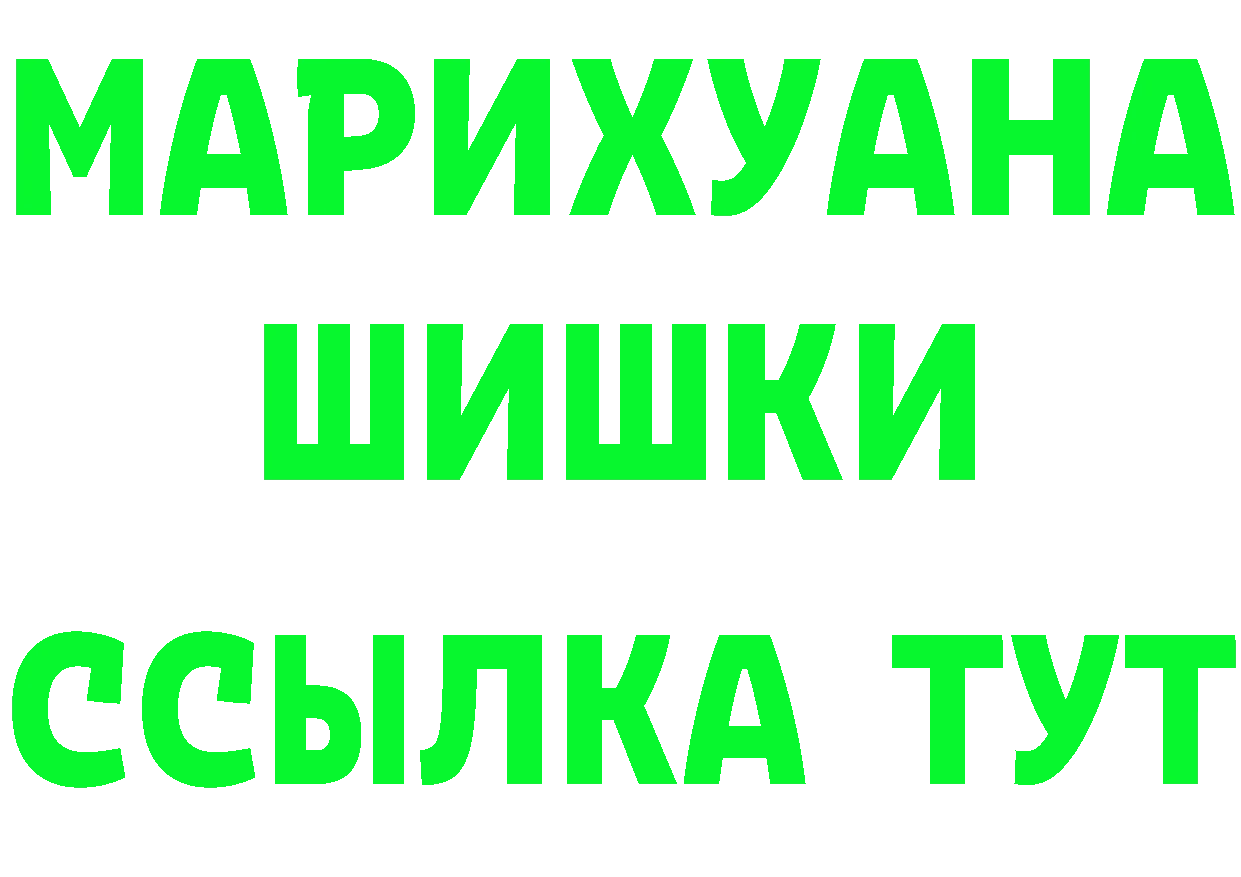 МАРИХУАНА
ШИШКИ
ССЫЛКА ТУТ